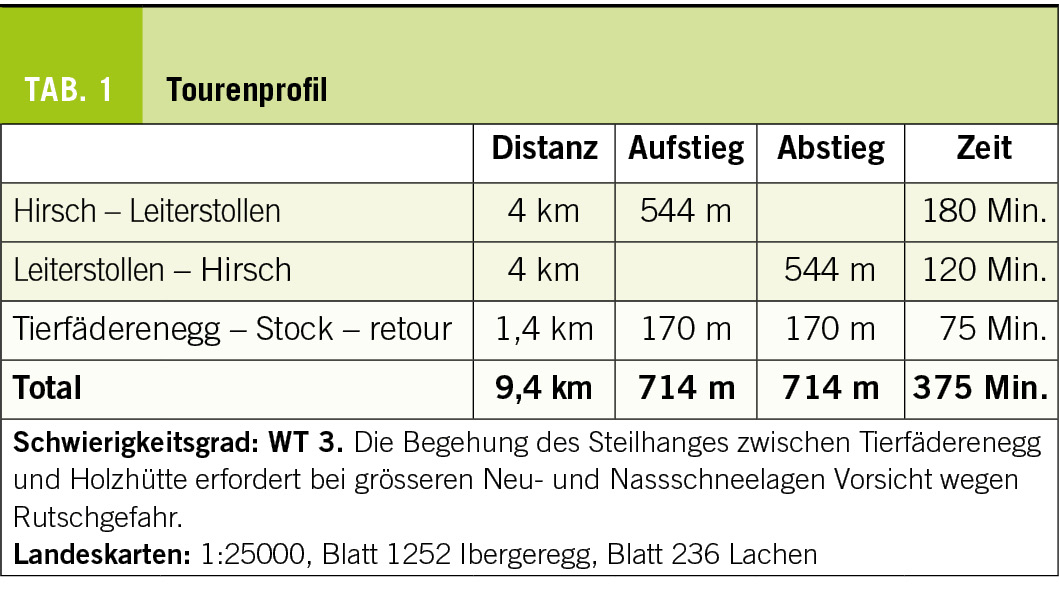 TAB. 1 Tourenprofil

|  | Distanz | Aufstieg | Abstieg | Zeit |
|---|---|---|---|---|
| Hirsch – Leiterstollen | 4 km | 544 m |  | 180 Min. |
| Leiterstollen – Hirsch | 4 km |  | 544 m | 120 Min. |
| Tierfäderenegg – Stock – retour | 1,4 km | 170 m | 170 m | 75 Min. |
| Total | 9,4 km | 714 m | 714 m | 375 Min. |

Schwierigkeitsgrad: WT 3. Die Begehung des Steilhanges zwischen Tierfäderenegg und Holzhütte erfordert bei grösseren Neu- und Nassschneelagen Vorsicht wegen Rutschgefahr.
Landeskarten: 1:25000, Blatt 1252 Ibergeregg, Blatt 236 Lachen